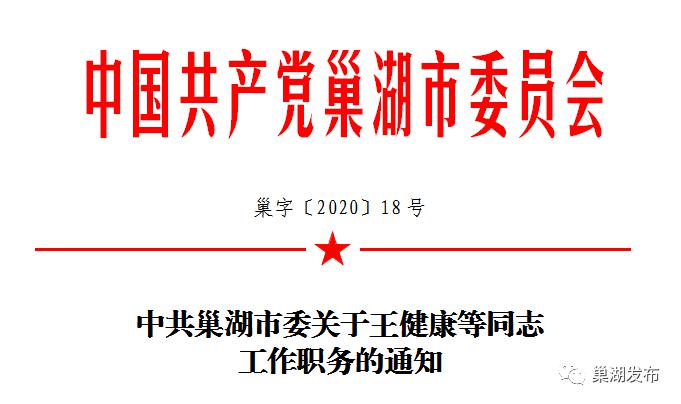 中国共产党巢湖市委员会

巢字〔2020〕18号

中共巢湖市委关于王健康等同志工作职务的通知

巢湖发布